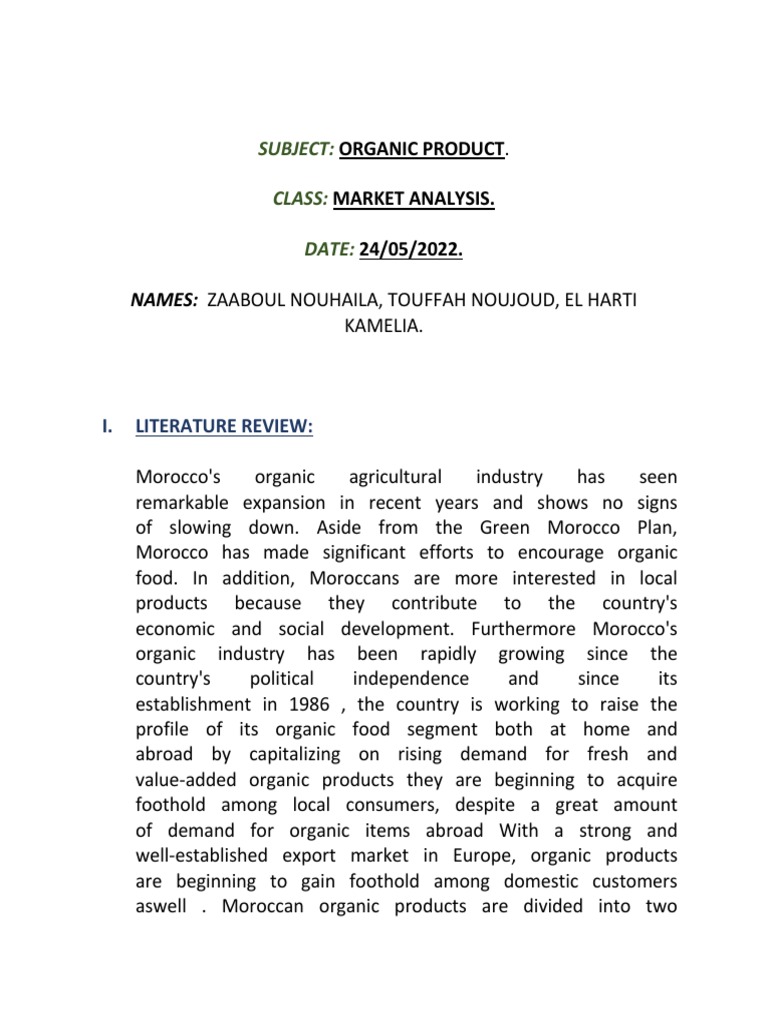 SUBJECT: ORGANIC PRODUCT.

CLASS: MARKET ANALYSIS.

DATE: 24/05/2022.

NAMES: ZAABOUL NOUHAILA, TOUFFAH NOUJOUD, EL HARTI KAMELIA.

I. LITERATURE REVIEW:

Morocco's organic agricultural industry has seen remarkable expansion in recent years and shows no signs of slowing down. Aside from the Green Morocco Plan, Morocco has made significant efforts to encourage organic food. In addition, Moroccans are more interested in local products because they contribute to the country's economic and social development. Furthermore Morocco's organic industry has been rapidly growing since the country's political independence and since its establishment in 1986 , the country is working to raise the profile of its organic food segment both at home and abroad by capitalizing on rising demand for fresh and value-added organic products they are beginning to acquire foothold among local consumers, despite a great amount of demand for organic items abroad With a strong and well-established export market in Europe, organic products are beginning to gain foothold among domestic customers aswell . Moroccan organic products are divided into two